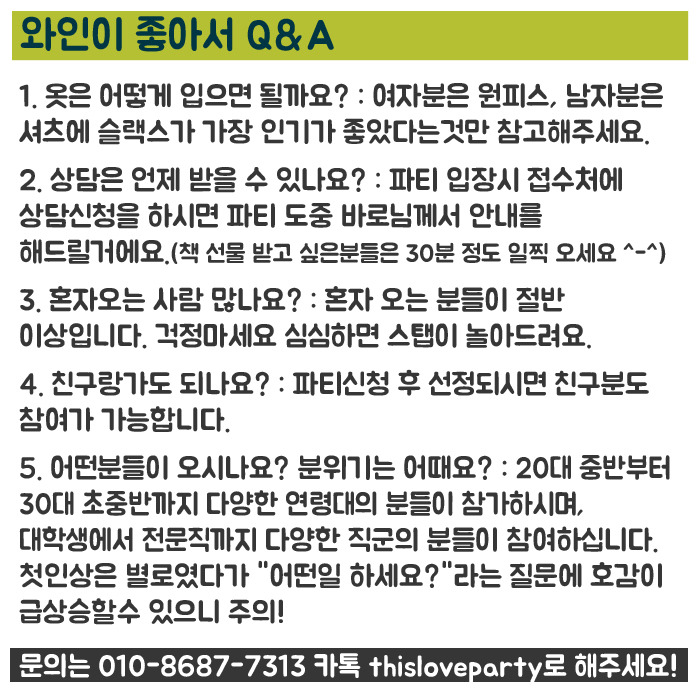 와인이 좋아서 Q&A

1. 옷은 어떻게 입으면 될까요? : 여자분은 원피스, 남자분은 셔츠에 슬랙스가 가장 인기가 좋았다는것만 참고해주세요.

2. 상담은 언제 받을 수 있나요? : 파티 입장시 접수처에 상담신청을 하시면 파티 도중 바로님께서 안내를 해드릴거에요.(책 선물 받고 싶은분들은 30분 정도 일찍 오세요 ^-^)

3. 혼자오는 사람 많나요? : 혼자 오는 분들이 절반 이상입니다. 걱정마세요 심심하면 스탭이 놀아드려요.

4. 친구랑가도 되나요? : 파티신청 후 선정되시면 친구분도 참여가 가능합니다.

5. 어떤분들이 오시나요? 분위기는 어때요? : 20대 중반부터 30대 초중반까지 다양한 연령대의 분들이 참가하시며, 대학생에서 전문직까지 다양한 직군의 분들이 참여하십니다. 첫인상은 별로였다가 "어떤일 하세요?"라는 질문에 호감이 급상승할수 있으니 주의!

문의는 010-8687-7313 카톡 thisloveparty로 해주세요!